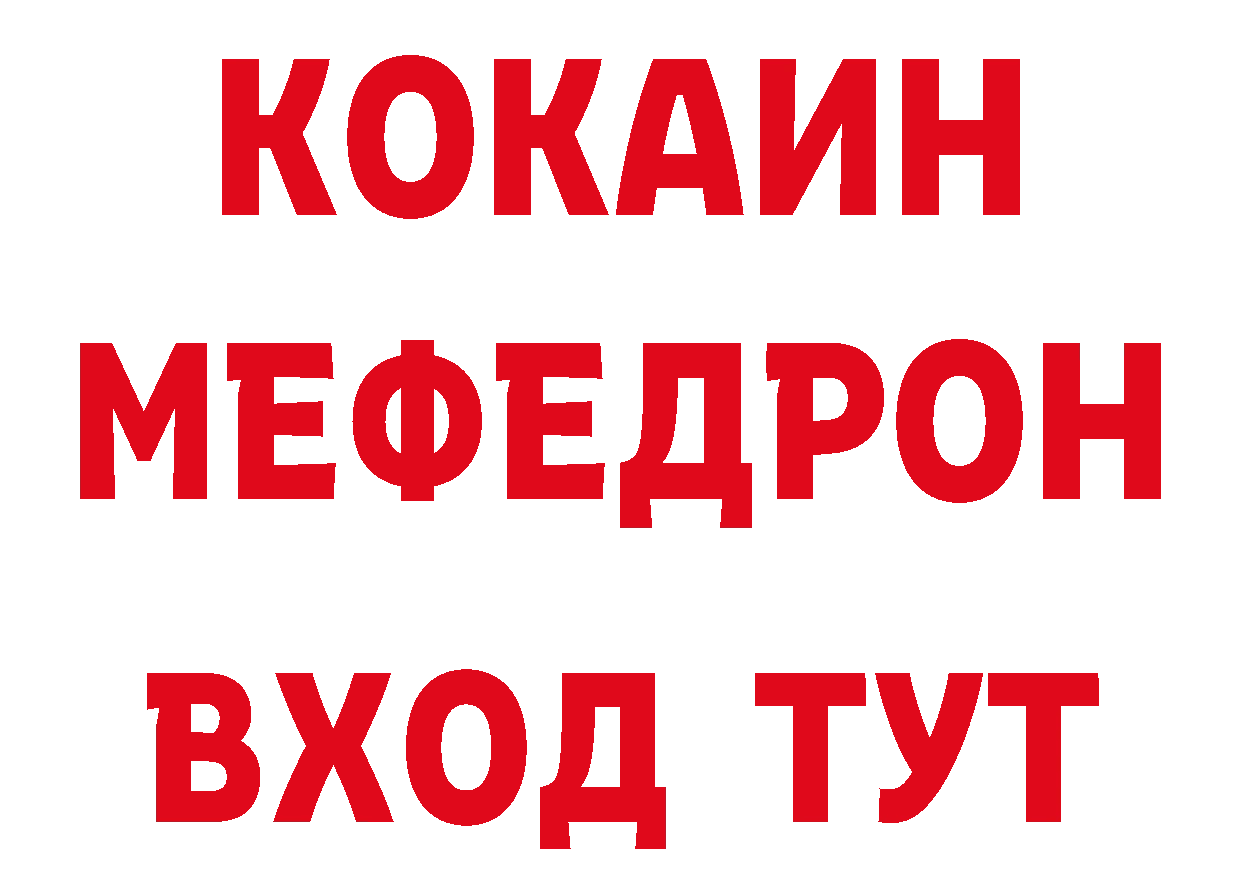 КОКАИН
МЕФЕДРОН
ВХОД ТУТ